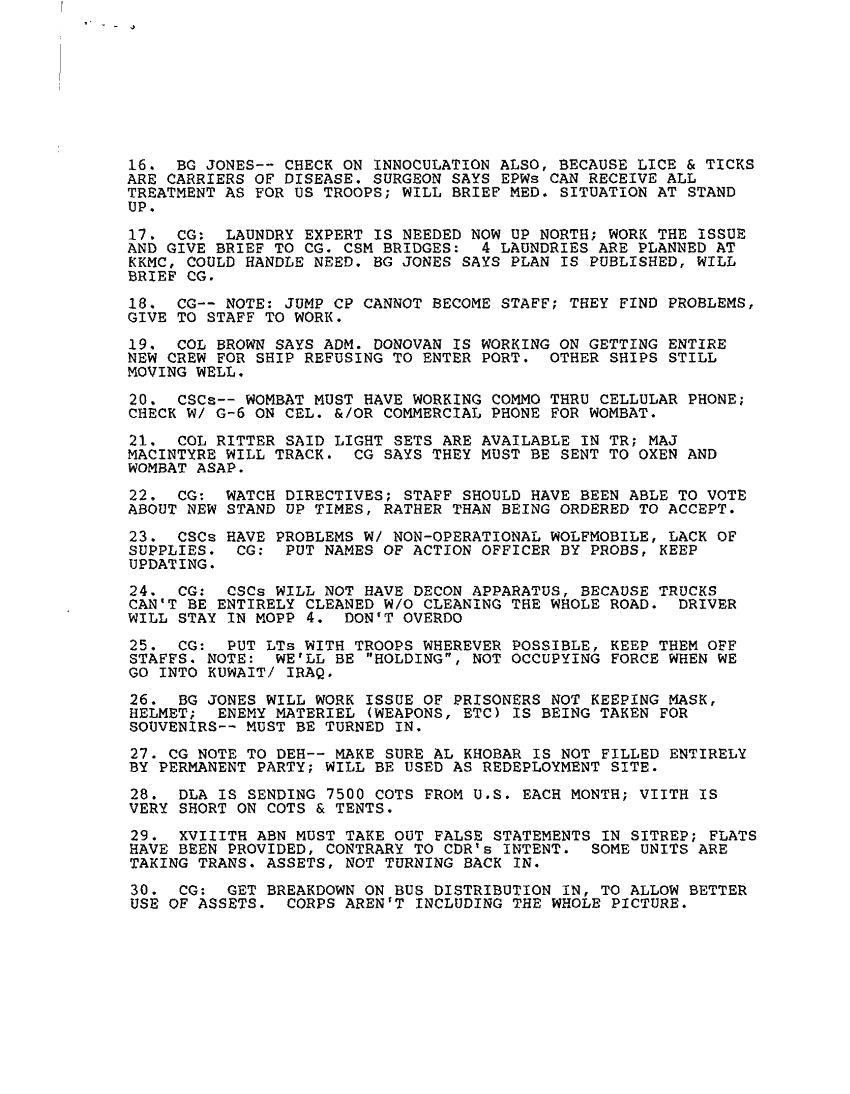 16. BG JONES-- CHECK ON INNOCULATION ALSO, BECAUSE LICE & TICKS ARE CARRIERS OF DISEASE. SURGEON SAYS EPWs CAN RECEIVE ALL TREATMENT AS FOR US TROOPS; WILL BRIEF MED. SITUATION AT STAND UP.

17. CG: LAUNDRY EXPERT IS NEEDED NOW UP NORTH; WORK THE ISSUE AND GIVE BRIEF TO CG. CSM BRIDGES: 4 LAUNDRIES ARE PLANNED AT KKMC, COULD HANDLE NEED. BG JONES SAYS PLAN IS PUBLISHED, WILL BRIEF CG.

18. CG-- NOTE: JUMP CP CANNOT BECOME STAFF; THEY FIND PROBLEMS, GIVE TO STAFF TO WORK.

19. COL BROWN SAYS ADM. DONOVAN IS WORKING ON GETTING ENTIRE NEW CREW FOR SHIP REFUSING TO ENTER PORT. OTHER SHIPS STILL MOVING WELL.

20. CSCs-- WOMBAT MUST HAVE WORKING COMMO THRU CELLULAR PHONE; CHECK W/ G-6 ON CEL. &/OR COMMERCIAL PHONE FOR WOMBAT.

21. COL RITTER SAID LIGHT SETS ARE AVAILABLE IN TR; MAJ MACINTYRE WILL TRACK. CG SAYS THEY MUST BE SENT TO OXEN AND WOMBAT ASAP.

22. CG: WATCH DIRECTIVES; STAFF SHOULD HAVE BEEN ABLE TO VOTE ABOUT NEW STAND UP TIMES, RATHER THAN BEING ORDERED TO ACCEPT.

23. CSCs HAVE PROBLEMS W/ NON-OPERATIONAL WOLFMOBILE, LACK OF SUPPLIES. CG: PUT NAMES OF ACTION OFFICER BY PROBS, KEEP UPDATING.

24. CG: CSCs WILL NOT HAVE DECON APPARATUS, BECAUSE TRUCKS CAN'T BE ENTIRELY CLEANED W/O CLEANING THE WHOLE ROAD. DRIVER WILL STAY IN MOPP 4. DON'T OVERDO

25. CG: PUT LTs WITH TROOPS WHEREVER POSSIBLE, KEEP THEM OFF STAFFS. NOTE: WE'LL BE "HOLDING", NOT OCCUPYING FORCE WHEN WE GO INTO KUWAIT/ IRAQ.

26. BG JONES WILL WORK ISSUE OF PRISONERS NOT KEEPING MASK, HELMET; ENEMY MATERIEL (WEAPONS, ETC) IS BEING TAKEN FOR SOUVENIRS-- MUST BE TURNED IN.

27. CG NOTE TO DEH-- MAKE SURE AL KHOBAR IS NOT FILLED ENTIRELY BY PERMANENT PARTY; WILL BE USED AS REDEPLOYMENT SITE.

28. DLA IS SENDING 7500 COTS FROM U.S. EACH MONTH; VIITH IS VERY SHORT ON COTS & TENTS.

29. XVIIITH ABN MUST TAKE OUT FALSE STATEMENTS IN SITREP; FLATS HAVE BEEN PROVIDED, CONTRARY TO CDR's INTENT. SOME UNITS ARE TAKING TRANS. ASSETS, NOT TURNING BACK IN.

30. CG: GET BREAKDOWN ON BUS DISTRIBUTION IN, TO ALLOW BETTER USE OF ASSETS. CORPS AREN'T INCLUDING THE WHOLE PICTURE.